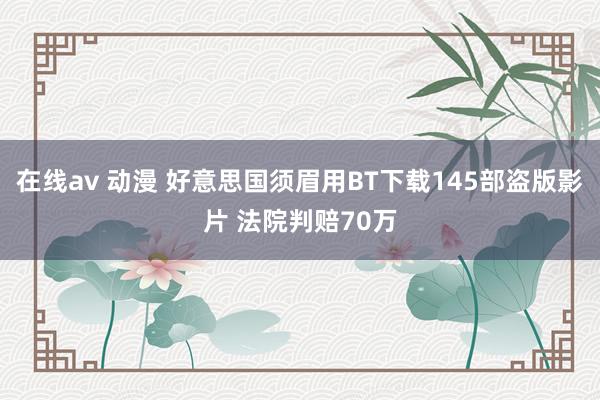 在线av 动漫 好意思国须眉用BT下载145部盗版影片 法院判赔70万